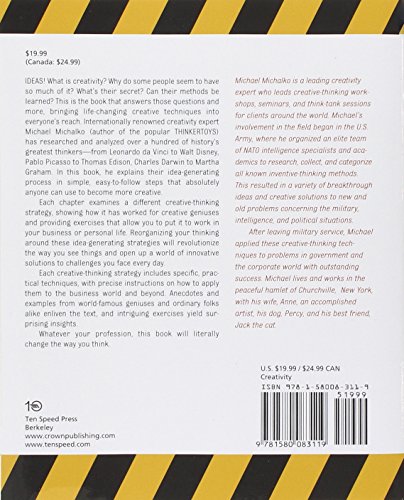 $19.99
(Canada: $24.99)

IDEAS! What is creativity? Why do some people seem to have so much of it? What's their secret? Can their methods be learned? This is the book that answers those questions and more, bringing life-changing creative techniques into everyone's reach. Internationally renowned creativity expert Michael Michalko (author of the popular THINKERTOYS) has researched and analyzed over a hundred of history's greatest thinkers—from Leonardo da Vinci to Walt Disney, Pablo Picasso to Thomas Edison, Charles Darwin to Martha Graham. In this book, he explains their idea-generating process in simple, easy-to-follow steps that absolutely anyone can use to become more creative.

Each chapter examines a different creative-thinking strategy, showing how it has worked for creative geniuses and providing exercises that allow you to put it to work in your business or personal life. Reorganizing your thinking around these idea-generating strategies will revolutionize the way you see things and open up a world of innovative solutions to challenges you face every day.

Each creative-thinking strategy includes specific, practical techniques, with precise instructions on how to apply them to the business world and beyond. Anecdotes and examples from world-famous geniuses and ordinary folks alike enliven the text, and intriguing exercises yield surprising insights.

Whatever your profession, this book will literally change the way you think.

Michael Michalko is a leading creativity expert who leads creative-thinking workshops, seminars, and think-tank sessions for clients around the world. Michael's involvement in the field began in the U.S. Army, where he organized an elite team of NATO intelligence specialists and academics to research, collect, and categorize all known inventive-thinking methods. This resulted in a variety of breakthrough ideas and creative solutions to new and old problems concerning the military, intelligence, and political situations.

After leaving military service, Michael applied these creative-thinking techniques to problems in government and the corporate world with outstanding success. Michael lives and works in the peaceful hamlet of Churchville, New York, with his wife, Anne, an accomplished artist, his dog, Percy, and his best friend, Jack the cat.

U.S. $19.99 / $24.99 CAN
Creativity
ISBN 978-1-58008-311-9
51999
9 781580 083119

Ten Speed Press
Berkeley
www.crownpublishing.com
www.tenspeed.com